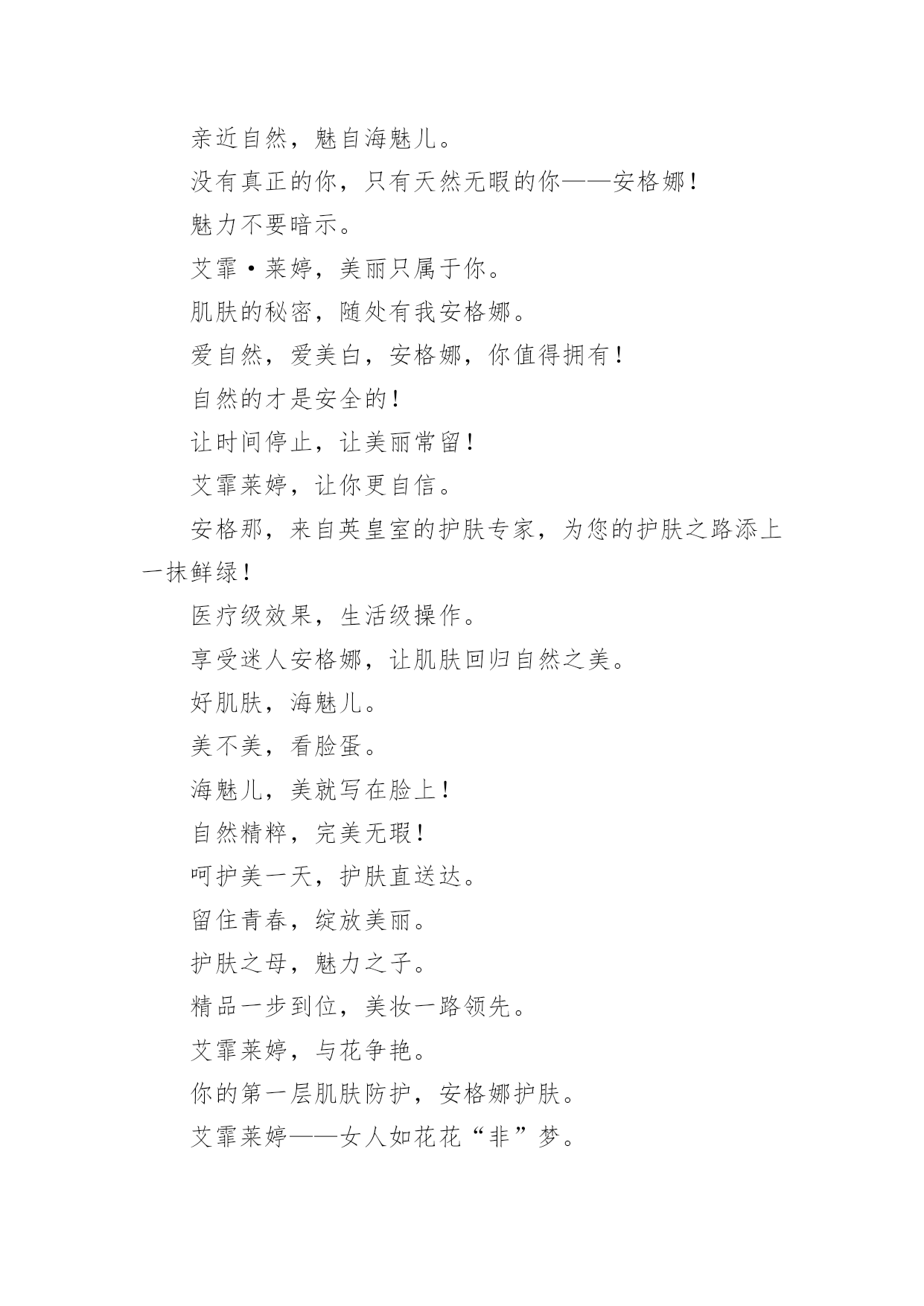 亲近自然，魅自海魅儿。

没有真正的你，只有天然无暇的你——安格娜！

魅力不要暗示。

艾霏·莱婷，美丽只属于你。

肌肤的秘密，随处有我安格娜。

爱自然，爱美白，安格娜，你值得拥有！

自然的才是安全的！

让时间停止，让美丽常留！

艾霏莱婷，让你更自信。

安格那，来自英皇室的护肤专家，为您的护肤之路添上一抹鲜绿！

医疗级效果，生活级操作。

享受迷人安格娜，让肌肤回归自然之美。

好肌肤，海魅儿。

美不美，看脸蛋。

海魅儿，美就写在脸上！

自然精粹，完美无瑕！

呵护美一天，护肤直送达。

留住青春，绽放美丽。

护肤之母，魅力之子。

精品一步到位，美妆一路领先。

艾霏莱婷，与花争艳。

你的第一层肌肤防护，安格娜护肤。

艾霏莱婷——女人如花花“非”梦。